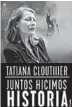 TATIANA CLOUTHIER

JUNTOS HICIMOS HISTORIA